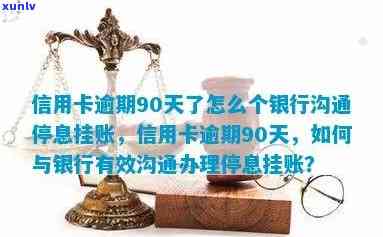 xunlv

信用卡逾期90天了怎么个银行沟通停息挂账，信用卡逾期90天，如何与银行有效沟通办理停息挂账?